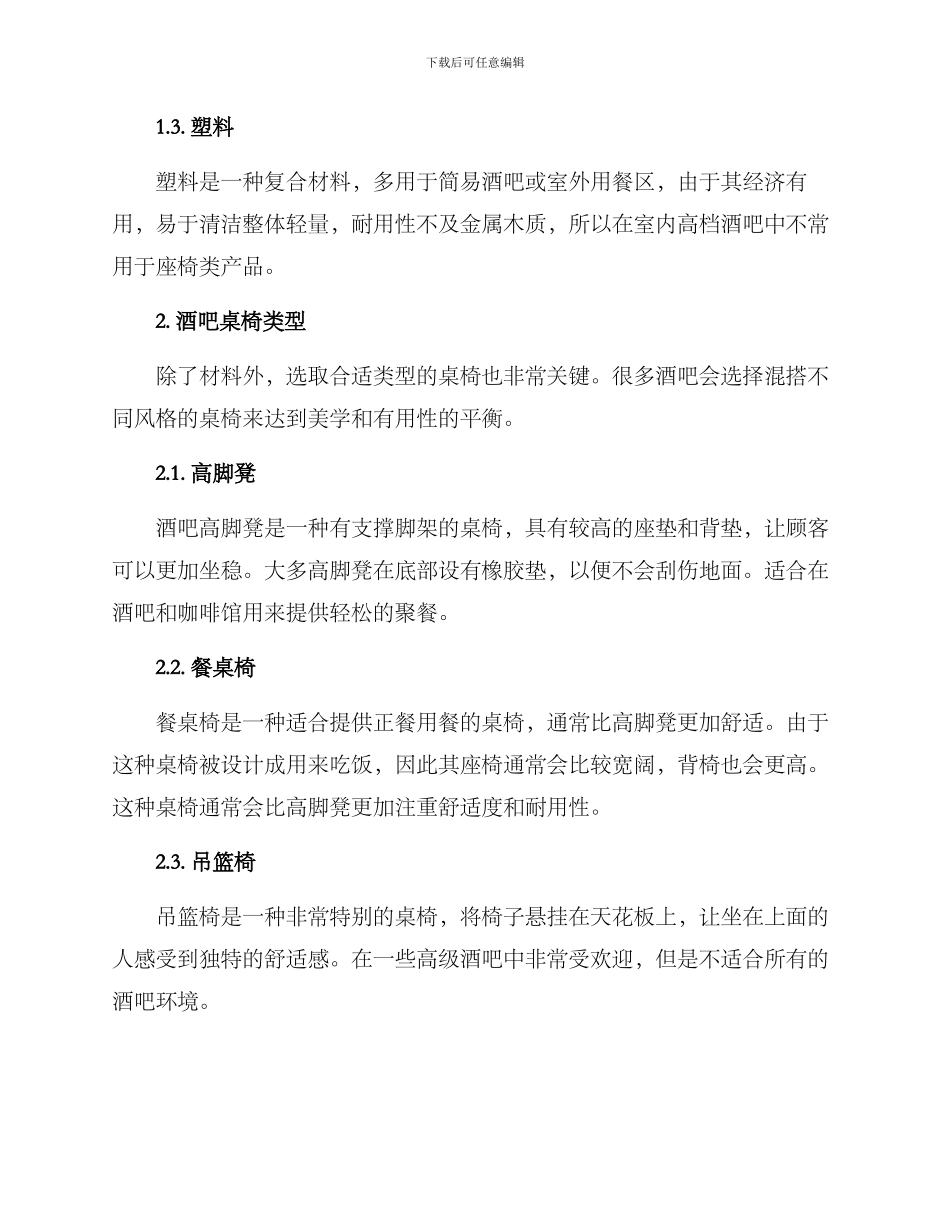 下载后可任意编辑

1.3. 塑料

塑料是一种复合材料，多用于简易酒吧或室外用餐区，由于其经济有用，易于清洁整体轻量，耐用性不及金属木质，所以在室内高档酒吧中不常用于座椅类产品。

2. 酒吧桌椅类型

除了材料外，选取合适类型的桌椅也非常关键。很多酒吧会选择混搭不同风格的桌椅来达到美学和有用性的平衡。

2.1. 高脚凳

酒吧高脚凳是一种有支撑脚架的桌椅，具有较高的座垫和背垫，让顾客可以更加坐稳。大多高脚凳在底部设有橡胶垫，以便不会刮伤地面。适合在酒吧和咖啡馆用来提供轻松的聚餐。

2.2. 餐桌椅

餐桌椅是一种适合提供正餐用餐的桌椅，通常比高脚凳更加舒适。由于这种桌椅被设计成用来吃饭，因此其座椅通常会比较宽阔，背椅也会更高。这种桌椅通常会比高脚凳更加注重舒适度和耐用性。

2.3. 吊篮椅

吊篮椅是一种非常特别的桌椅，将椅子悬挂在天花板上，让坐在上面的人感受到独特的舒适感。在一些高级酒吧中非常受欢迎，但是不适合所有的酒吧环境。